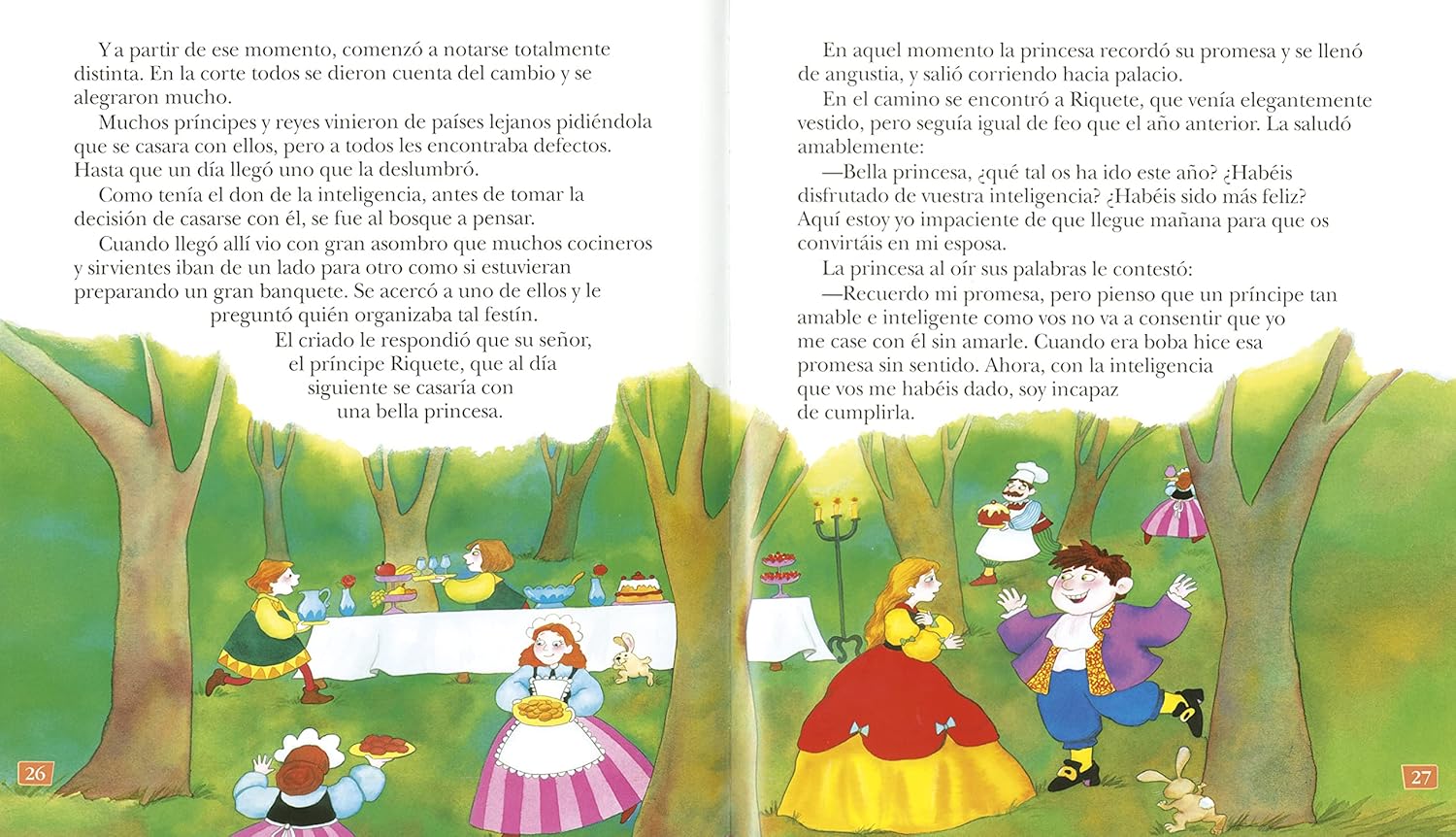 Y a partir de ese momento, comenzó a notarse totalmente distinta. En la corte todos se dieron cuenta del cambio y se alegraron mucho.

Muchos príncipes y reyes vinieron de países lejanos pidiéndola que se casara con ellos, pero a todos les encontraba defectos. Hasta que un día llegó uno que la deslumbró.

Como tenía el don de la inteligencia, antes de tomar la decisión de casarse con él, se fue al bosque a pensar.

Cuando llegó allí vio con gran asombro que muchos cocineros y sirvientes iban de un lado para otro como si estuvieran preparando un gran banquete. Se acercó a uno de ellos y le preguntó quién organizaba tal festín.

El criado le respondió que su señor, el príncipe Riquete, que al día siguiente se casaría con una bella princesa.

26

En aquel momento la princesa recordó su promesa y se llenó de angustia, y salió corriendo hacia palacio.

En el camino se encontró a Riquete, que venía elegantemente vestido, pero seguía igual de feo que el año anterior. La saludó amablemente:

—Bella princesa, ¿qué tal os ha ido este año? ¿Habéis disfrutado de vuestra inteligencia? ¿Habéis sido más feliz? Aquí estoy yo impaciente de que llegue mañana para que os convirtáis en mi esposa.

La princesa al oír sus palabras le contestó:

—Recuerdo mi promesa, pero pienso que un príncipe tan amable e inteligente como vos no va a consentir que yo me case con él sin amarle. Cuando era boba hice esa promesa sin sentido. Ahora, con la inteligencia que vos me habéis dado, soy incapaz de cumplirla.

27